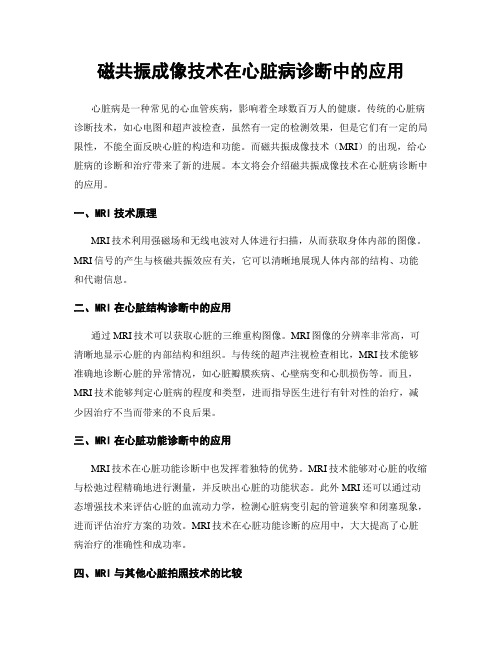 磁共振成像技术在心脏病诊断中的应用

心脏病是一种常见的心血管疾病，影响着全球数百万人的健康。传统的心脏病诊断技术，如心电图和超声波检查，虽然有一定的检测效果，但是它们有一定的局限性，不能全面反映心脏的构造和功能。而磁共振成像技术（MRI）的出现，给心脏病的诊断和治疗带来了新的进展。本文将会介绍磁共振成像技术在心脏病诊断中的应用。

一、MRI 技术原理

MRI 技术利用强磁场和无线电波对人体进行扫描，从而获取身体内部的图像。MRI 信号的产生与核磁共振效应有关，它可以清晰地展现人体内部的结构、功能和代谢信息。

二、MRI 在心脏结构诊断中的应用

通过 MRI 技术可以获取心脏的三维重构图像。MRI 图像的分辨率非常高，可清晰地显示心脏的内部结构和组织。与传统的超声注视检查相比，MRI 技术能够准确地诊断心脏的异常情况，如心脏瓣膜疾病、心壁病变和心肌损伤等。而且，MRI 技术能够判定心脏病的程度和类型，进而指导医生进行有针对性的治疗，减少因治疗不当而带来的不良后果。

三、MRI 在心脏功能诊断中的应用

MRI 技术在心脏功能诊断中也发挥着独特的优势。MRI 技术能够对心脏的收缩与松弛过程精确地进行测量，并反映出心脏的功能状态。此外 MRI 还可以通过动态增强技术来评估心脏的血流动力学，检测心脏病变引起的管道狭窄和闭塞现象，进而评估治疗方案的功效。MRI 技术在心脏功能诊断的应用中，大大提高了心脏病治疗的准确性和成功率。

四、MRI 与其他心脏拍照技术的比较